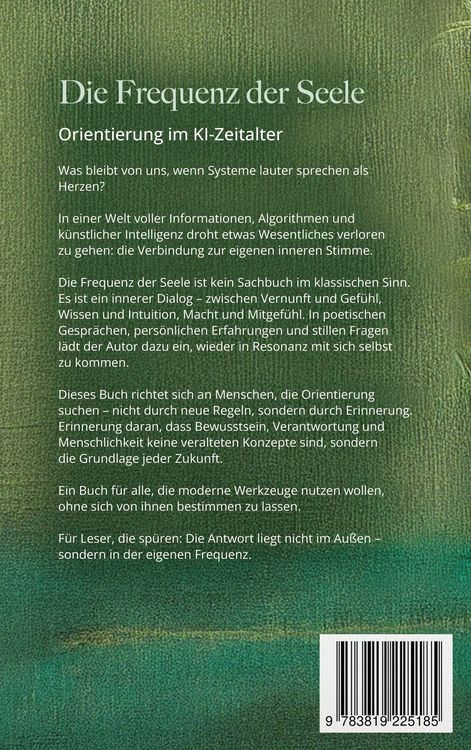 Die Frequenz der Seele

Orientierung im KI-Zeitalter

Was bleibt von uns, wenn Systeme lauter sprechen als Herzen?

In einer Welt voller Informationen, Algorithmen und künstlicher Intelligenz droht etwas Wesentliches verloren zu gehen: die Verbindung zur eigenen inneren Stimme.

Die Frequenz der Seele ist kein Sachbuch im klassischen Sinn. Es ist ein innerer Dialog – zwischen Vernunft und Gefühl, Wissen und Intuition, Macht und Mitgefühl. In poetischen Gesprächen, persönlichen Erfahrungen und stillen Fragen lädt der Autor dazu ein, wieder in Resonanz mit sich selbst zu kommen.

Dieses Buch richtet sich an Menschen, die Orientierung suchen – nicht durch neue Regeln, sondern durch Erinnerung. Erinnerung daran, dass Bewusstsein, Verantwortung und Menschlichkeit keine veralteten Konzepte sind, sondern die Grundlage jeder Zukunft.

Ein Buch für alle, die moderne Werkzeuge nutzen wollen, ohne sich von ihnen bestimmen zu lassen.

Für Leser, die spüren: Die Antwort liegt nicht im Außen – sondern in der eigenen Frequenz.

9 783819 225185